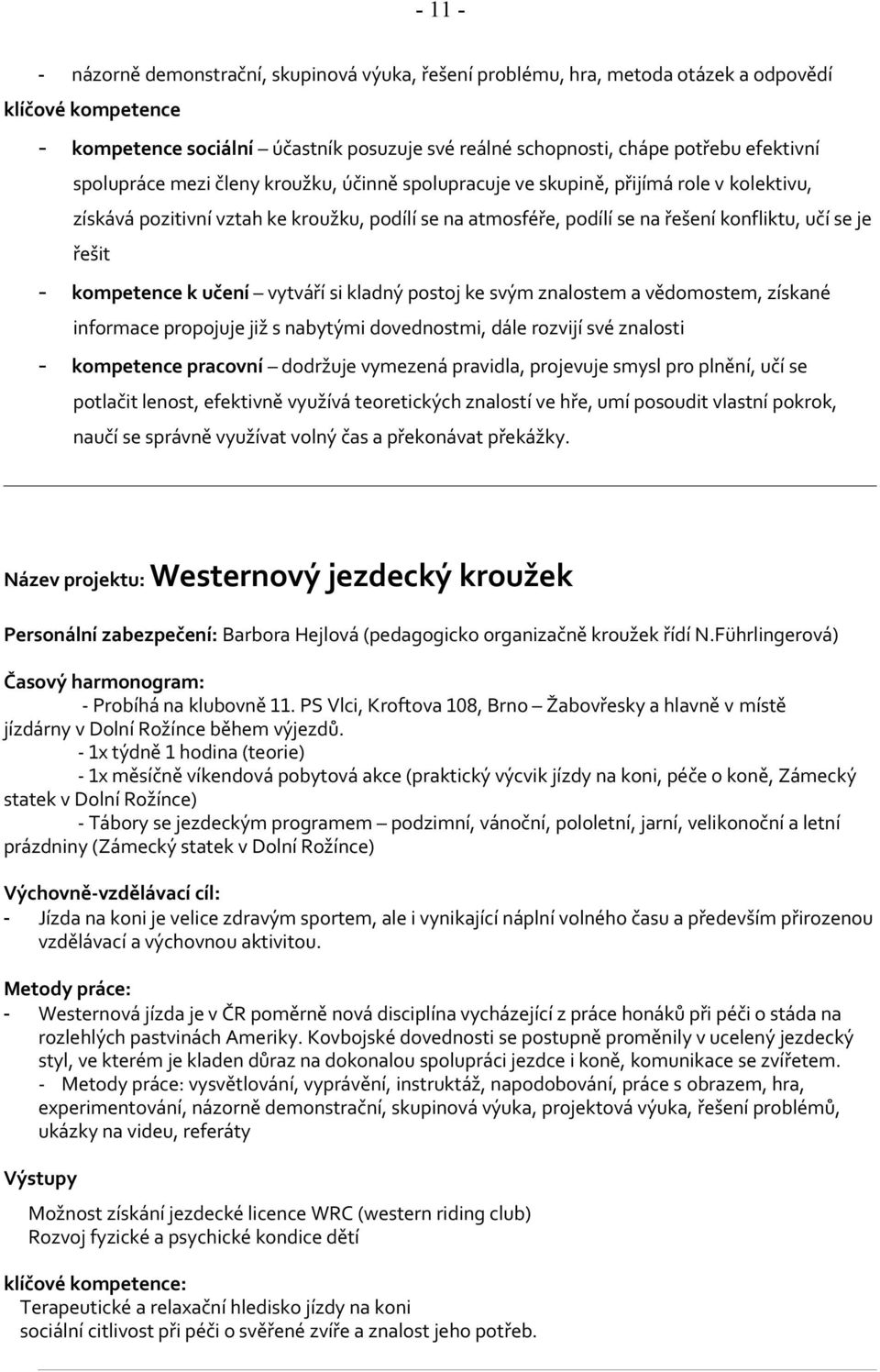 - 11 -

- názorně demonstrační, skupinová výuka, řešení problému, hra, metoda otázek a odpovědí

klíčové kompetence

- kompetence sociální – účastník posuzuje své reálné schopnosti, chápe potřebu efektivní spolupráce mezi členy kroužku, účinně spolupracuje ve skupině, přijímá role v kolektivu, získává pozitivní vztah ke kroužku, podílí se na atmosféře, podílí se na řešení konfliktu, učí se je řešit

- kompetence k učení – vytváří si kladný postoj ke svým znalostem a vědomostem, získané informace propojuje již s nabytými dovednostmi, dále rozvijí své znalosti

- kompetence pracovní – dodržuje vymezená pravidla, projevuje smysl pro plnění, učí se potlačit lenost, efektivně využívá teoretických znalostí ve hře, umí posoudit vlastní pokrok, naučí se správně využívat volný čas a překonávat překážky.

Název projektu: Westernový jezdecký kroužek

Personální zabezpečení: Barbora Hejlová (pedagogicko organizačně kroužek řídí N.Führlingerová)

Časový harmonogram:
- Probíhá na klubovně 11. PS Vlci, Kroftova 108, Brno – Žabovřesky a hlavně v místě jízdárny v Dolní Rožínce během výjezdů.
- 1x týdně 1 hodina (teorie)
- 1x měsíčně víkendová pobytová akce (praktický výcvik jízdy na koni, péče o koně, Zámecký statek v Dolní Rožínce)
- Tábory se jezdeckým programem – podzimní, vánoční, pololetní, jarní, velikonoční a letní prázdniny (Zámecký statek v Dolní Rožínce)

Výchovně-vzdělávací cíl:
- Jízda na koni je velice zdravým sportem, ale i vynikající náplní volného času a především přirozenou vzdělávací a výchovnou aktivitou.

Metody práce:
- Westernová jízda je v ČR poměrně nová disciplína vycházející z práce honáků při péči o stáda na rozlehlých pastvinách Ameriky. Kovbojské dovednosti se postupně proměnily v ucelený jezdecký styl, ve kterém je kladen důraz na dokonalou spolupráci jezdce i koně, komunikace se zvířetem.
- Metody práce: vysvětlování, vyprávění, instruktáž, napodobování, práce s obrazem, hra, experimentování, názorně demonstrační, skupinová výuka, projektová výuka, řešení problémů, ukázky na videu, referáty

Výstupy
Možnost získání jezdecké licence WRC (western riding club)
Rozvoj fyzické a psychické kondice dětí

klíčové kompetence:
Terapeutické a relaxační hledisko jízdy na koni
sociální citlivost při péči o svěřené zvíře a znalost jeho potřeb.